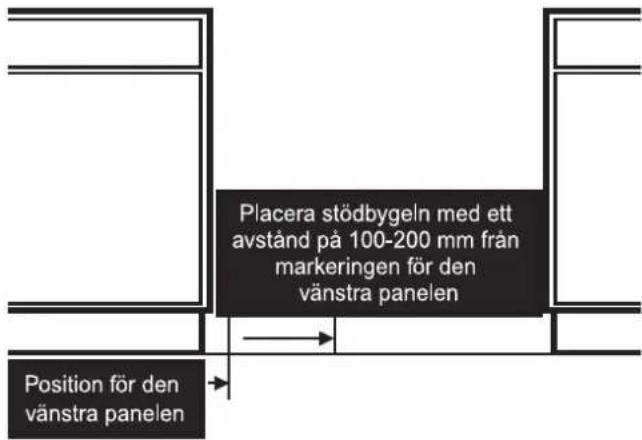 Placera stödbygeln med ett avstånd på 100-200 mm från markeringen för den vänstra panelen

Position för den vänstra panelen